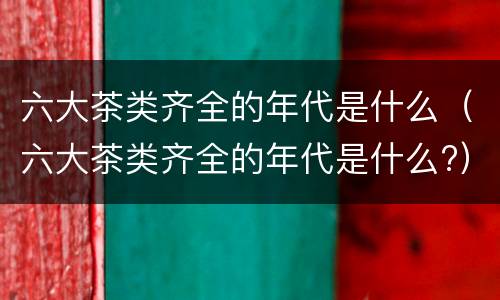 六大茶类齐全的年代是什么（六大茶类齐全的年代是什么?）